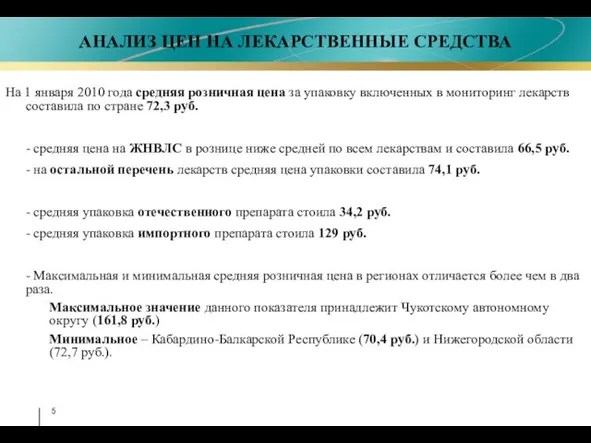 АНАЛИЗ ЦЕН НА ЛЕКАРСТВЕННЫЕ СРЕДСТВА

На 1 января 2010 года средняя розничная цена за упаковку включенных в мониторинг лекарств составила по стране 72,3 руб.

- средняя цена на ЖНВЛС в рознице ниже средней по всем лекарствам и составила 66,5 руб.

- на остальной перечень лекарств средняя цена упаковки составила 74,1 руб.

- средняя упаковка отечественного препарата стоила 34,2 руб.

- средняя упаковка импортного препарата стоила 129 руб.

- Максимальная и минимальная средняя розничная цена в регионах отличается более чем в два раза.

Максимальное значение данного показателя принадлежит Чукотскому автономному округу (161,8 руб.)

Минимальное – Кабардино-Балкарской Республике (70,4 руб.) и Нижегородской области (72,7 руб.).

5